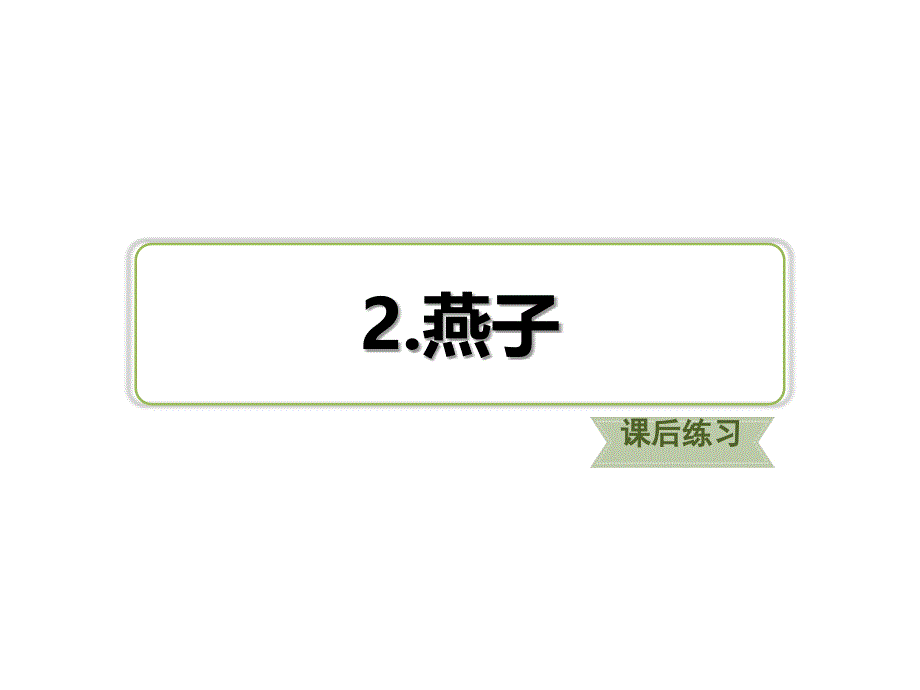 2.燕子

课后练习